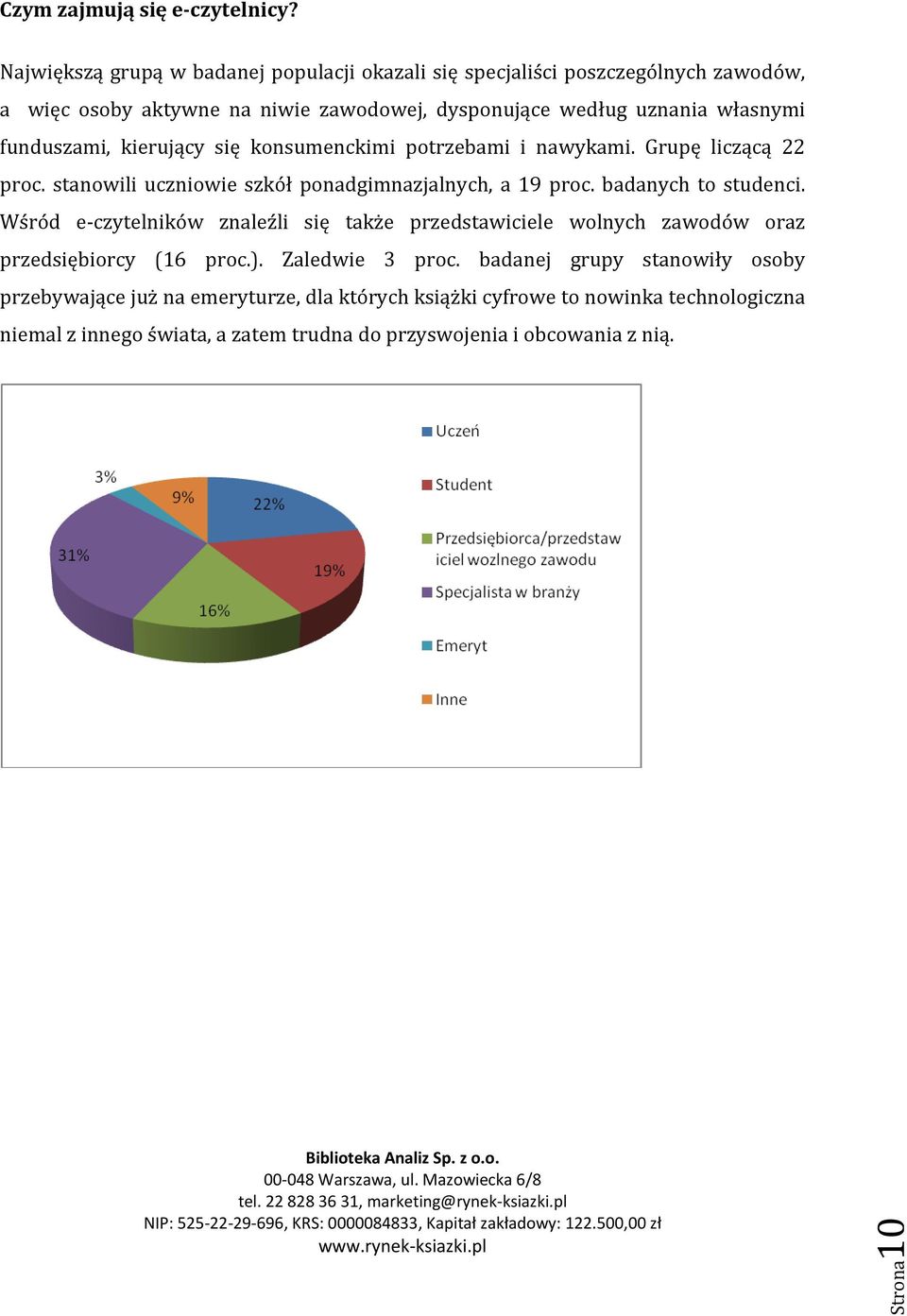 Czym zajmują się e-czytelnicy?

Największą grupą w badanej populacji okazali się specjaliści poszczególnych zawodów, a więc osoby aktywne na niwie zawodowej, dysponujące według uznania własnymi funduszami, kierujący się konsumenckimi potrzebami i nawykami. Grupę liczącą 22 proc. stanowili uczniowie szkół ponadgimnazjalnych, a 19 proc. badanych to studenci. Wśród e-czytelników znaleźli się także przedstawiciele wolnych zawodów oraz przedsiębiorcy (16 proc.). Zaledwie 3 proc. badanej grupy stanowiły osoby przebywające już na emeryturze, dla których książki cyfrowe to nowinka technologiczna niemal z innego świata, a zatem trudna do przyswojenia i obcowania z nią.

3%
9%
22%
31%
19%
16%

Uczeń
Student
Przedsiębiorca/przedstawiciel wozlnego zawodu
Specjalista w branży
Emeryt
Inne

Biblioteka Analiz Sp. z o.o.
00-048 Warszawa, ul. Mazowiecka 6/8
tel. 22 828 36 31, marketing@rynek-ksiazki.pl
NIP: 525-22-29-696, KRS: 0000084833, Kapitał zakładowy: 122.500,00 zł
www.rynek-ksiazki.pl

Strona 10